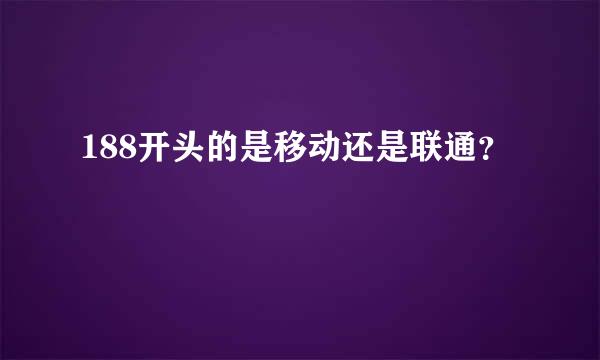 188开头的是移动还是联通?